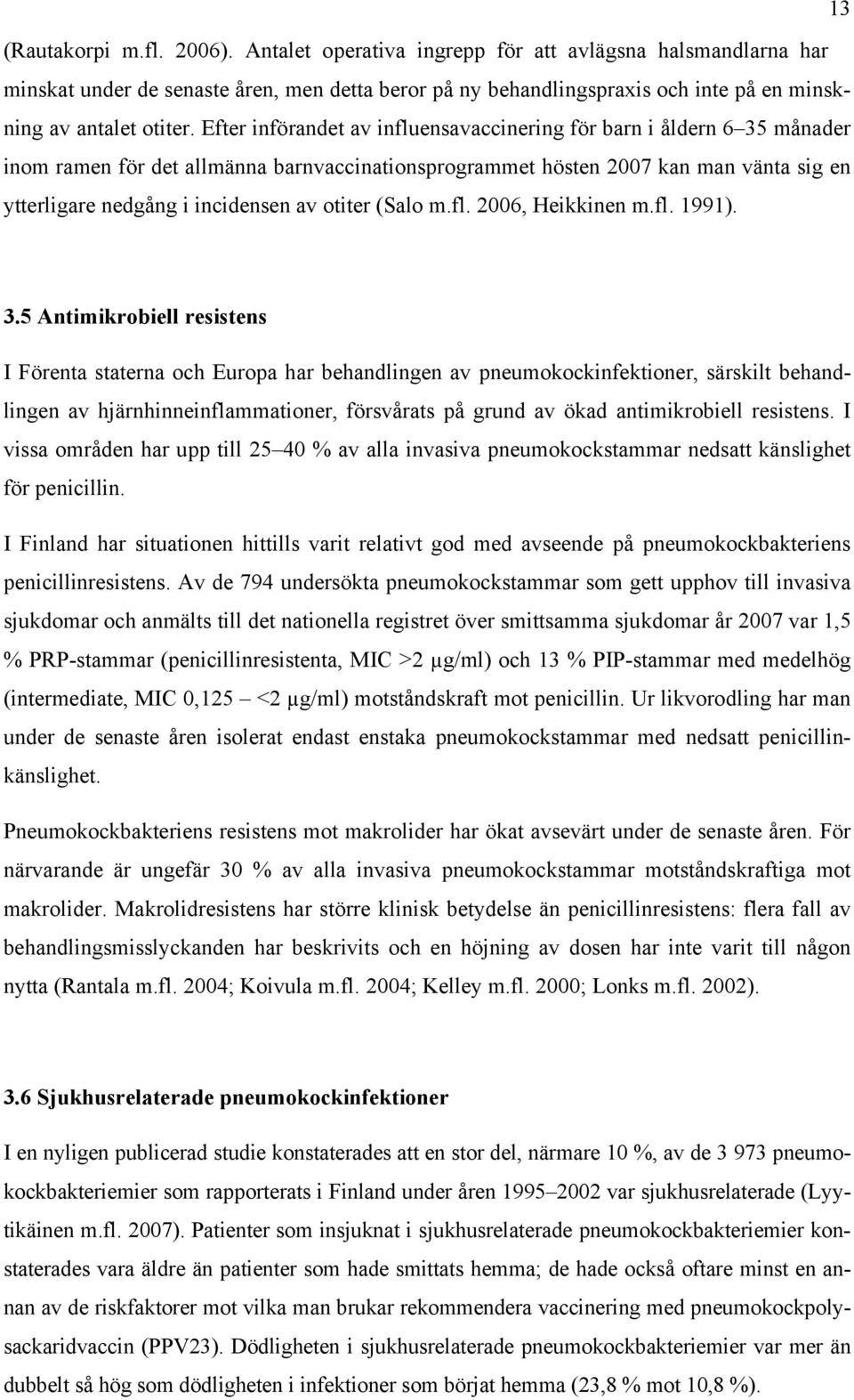 13

(Rautakorpi m.fl. 2006). Antalet operativa ingrepp för att avlägsna halsmandlarna har minskat under de senaste åren, men detta beror på ny behandlingspraxis och inte på en minskning av antalet otiter. Efter införandet av influensavaccinering för barn i åldern 6–35 månader inom ramen för det allmänna barnvaccinationsprogrammet hösten 2007 kan man vänta sig en ytterligare nedgång i incidensen av otiter (Salo m.fl. 2006, Heikkinen m.fl. 1991).

3.5 Antimikrobiell resistens

I Förenta staterna och Europa har behandlingen av pneumokockinfektioner, särskilt behandlingen av hjärnhinneinflammationer, försvårats på grund av ökad antimikrobiell resistens. I vissa områden har upp till 25–40 % av alla invasiva pneumokockstammar nedsatt känslighet för penicillin.

I Finland har situationen hittills varit relativt god med avseende på pneumokockbakteriens penicillinresistens. Av de 794 undersökta pneumokockstammar som gett upphov till invasiva sjukdomar och anmälts till det nationella registret över smittsamma sjukdomar år 2007 var 1,5 % PRP-stammar (penicillinresistenta, MIC >2 µg/ml) och 13 % PIP-stammar med medelhög (intermediate, MIC 0,125 – <2 µg/ml) motståndskraft mot penicillin. Ur likvorodling har man under de senaste åren isolerat endast enstaka pneumokockstammar med nedsatt penicillinkänslighet.

Pneumokockbakteriens resistens mot makrolider har ökat avsevärt under de senaste åren. För närvarande är ungefär 30 % av alla invasiva pneumokockstammar motståndskraftiga mot makrolider. Makrolidresistens har större klinisk betydelse än penicillinresistens: flera fall av behandlingsmisslyckanden har beskrivits och en höjning av dosen har inte varit till någon nytta (Rantala m.fl. 2004; Koivula m.fl. 2004; Kelley m.fl. 2000; Lonks m.fl. 2002).

3.6 Sjukhusrelaterade pneumokockinfektioner

I en nyligen publicerad studie konstaterades att en stor del, närmare 10 %, av de 3 973 pneumokockbakteriemier som rapporterats i Finland under åren 1995–2002 var sjukhusrelaterade (Lyytikäinen m.fl. 2007). Patienter som insjuknat i sjukhusrelaterade pneumokockbakteriemier konstaterades vara äldre än patienter som hade smittats hemma; de hade också oftare minst en annan av de riskfaktorer mot vilka man brukar rekommendera vaccinering med pneumokockpolysackaridvaccin (PPV23). Dödligheten i sjukhusrelaterade pneumokockbakteriemier var mer än dubbelt så hög som dödligheten i infektioner som börjat hemma (23,8 % mot 10,8 %).